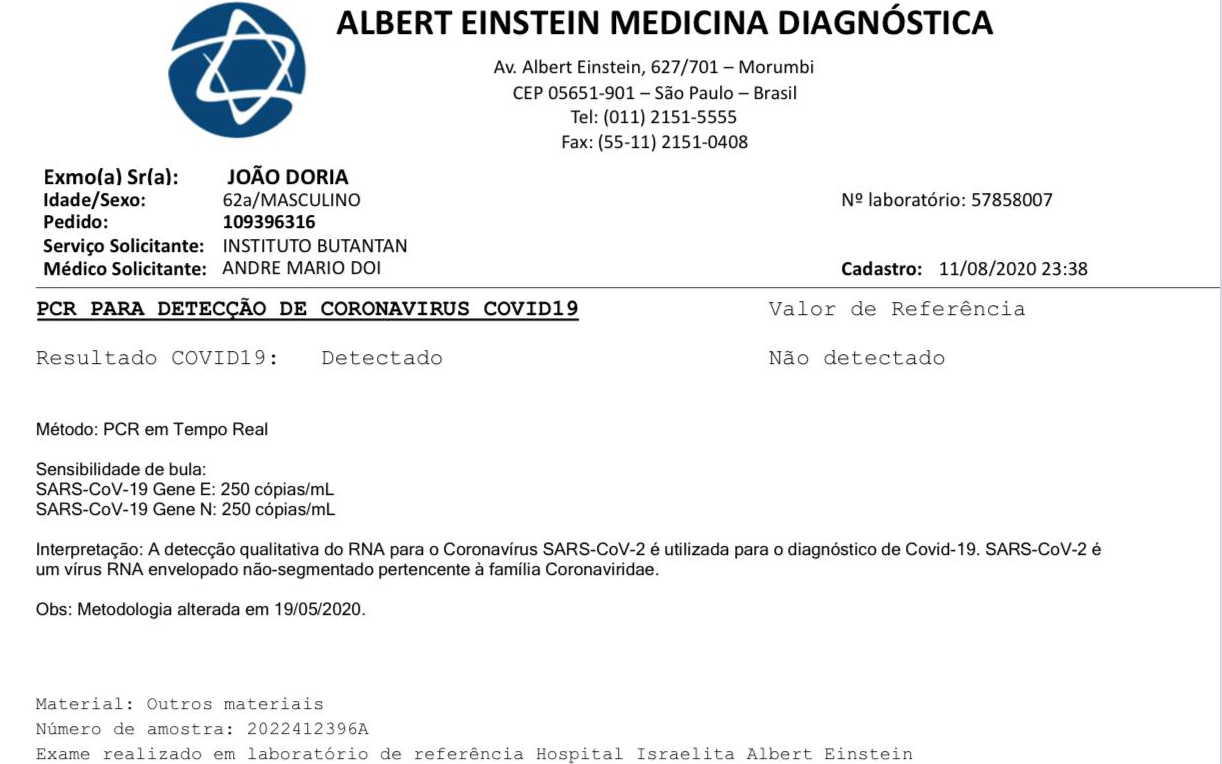 ALBERT EINSTEIN MEDICINA DIAGNÓSTICA

Av. Albert Einstein, 627/701 – Morumbi
CEP 05651-901 – São Paulo – Brasil
Tel: (011) 2151-5555
Fax: (55-11) 2151-0408

Exmo(a) Sr(a): JOÃO DORIA
Idade/Sexo: 62a/MASCULINO
Pedido: 109396316
Serviço Solicitante: INSTITUTO BUTANTAN
Médico Solicitante: ANDRE MARIO DOI

Nº laboratório: 57858007

Cadastro: 11/08/2020 23:38

PCR PARA DETECÇÃO DE CORONAVIRUS COVID19 Valor de Referência

Resultado COVID19: Detectado Não detectado

Método: PCR em Tempo Real

Sensibilidade de bula:
SARS-CoV-19 Gene E: 250 cópias/mL
SARS-CoV-19 Gene N: 250 cópias/mL

Interpretação: A detecção qualitativa do RNA para o Coronavírus SARS-CoV-2 é utilizada para o diagnóstico de Covid-19. SARS-CoV-2 é um vírus RNA envelopado não-segmentado pertencente à família Coronaviridae.

Obs: Metodologia alterada em 19/05/2020.

Material: Outros materiais
Número de amostra: 2022412396A
Exame realizado em laboratório de referência Hospital Israelita Albert Einstein